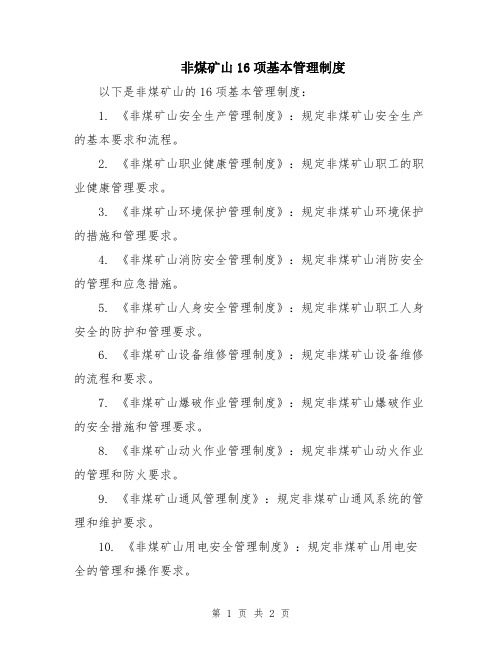 非煤矿山16项基本管理制度

以下是非煤矿山的16项基本管理制度：

1. 《非煤矿山安全生产管理制度》：规定非煤矿山安全生产的基本要求和流程。

2. 《非煤矿山职业健康管理制度》：规定非煤矿山职工的职业健康管理要求。

3. 《非煤矿山环境保护管理制度》：规定非煤矿山环境保护的措施和管理要求。

4. 《非煤矿山消防安全管理制度》：规定非煤矿山消防安全的管理和应急措施。

5. 《非煤矿山人身安全管理制度》：规定非煤矿山职工人身安全的防护和管理要求。

6. 《非煤矿山设备维修管理制度》：规定非煤矿山设备维修的流程和要求。

7. 《非煤矿山爆破作业管理制度》：规定非煤矿山爆破作业的安全措施和管理要求。

8. 《非煤矿山动火作业管理制度》：规定非煤矿山动火作业的管理和防火要求。

9. 《非煤矿山通风管理制度》：规定非煤矿山通风系统的管理和维护要求。

10. 《非煤矿山用电安全管理制度》：规定非煤矿山用电安全的管理和操作要求。

第 1 页 共 2 页